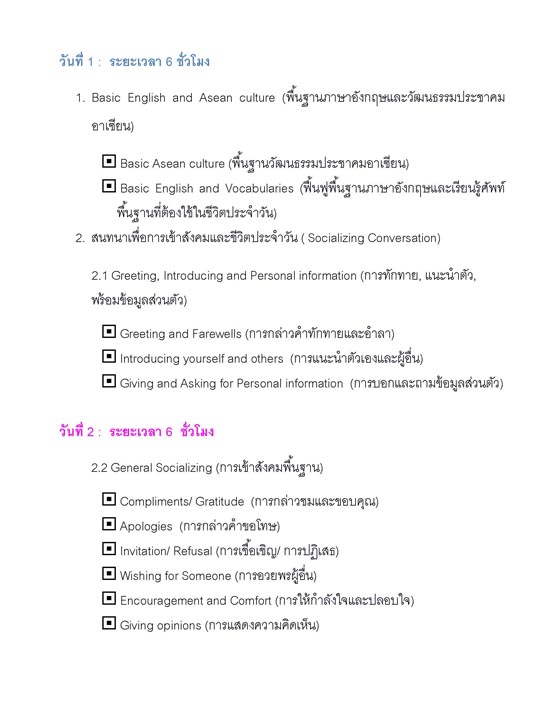 วันที่ 1 : ระยะเวลา 6 ชั่วโมง

1. Basic English and Asean culture (พื้นฐานภาษาอังกฤษและวัฒนธรรมประชาคมอาเซียน)

▣ Basic Asean culture (พื้นฐานวัฒนธรรมประชาคมอาเซียน)
▣ Basic English and Vocabularies (ฟื้นฟูพื้นฐานภาษาอังกฤษและเรียนรู้ศัพท์พื้นฐานที่ต้องใช้ในชีวิตประจำวัน)

2. สนทนาเพื่อการเข้าสังคมและชีวิตประจำวัน ( Socializing Conversation)

2.1 Greeting, Introducing and Personal information (การทักทาย, แนะนำตัว, พร้อมข้อมูลส่วนตัว)

▣ Greeting and Farewells (การกล่าวคำทักทายและอำลา)
▣ Introducing yourself and others (การแนะนำตัวเองและผู้อื่น)
▣ Giving and Asking for Personal information (การบอกและถามข้อมูลส่วนตัว)

วันที่ 2 : ระยะเวลา 6 ชั่วโมง

2.2 General Socializing (การเข้าสังคมพื้นฐาน)

▣ Compliments/ Gratitude (การกล่าวชมและขอบคุณ)
▣ Apologies (การกล่าวคำขอโทษ)
▣ Invitation/ Refusal (การเชื้อเชิญ/ การปฏิเสธ)
▣ Wishing for Someone (การอวยพรผู้อื่น)
▣ Encouragement and Comfort (การให้กำลังใจและปลอบใจ)
▣ Giving opinions (การแสดงความคิดเห็น)